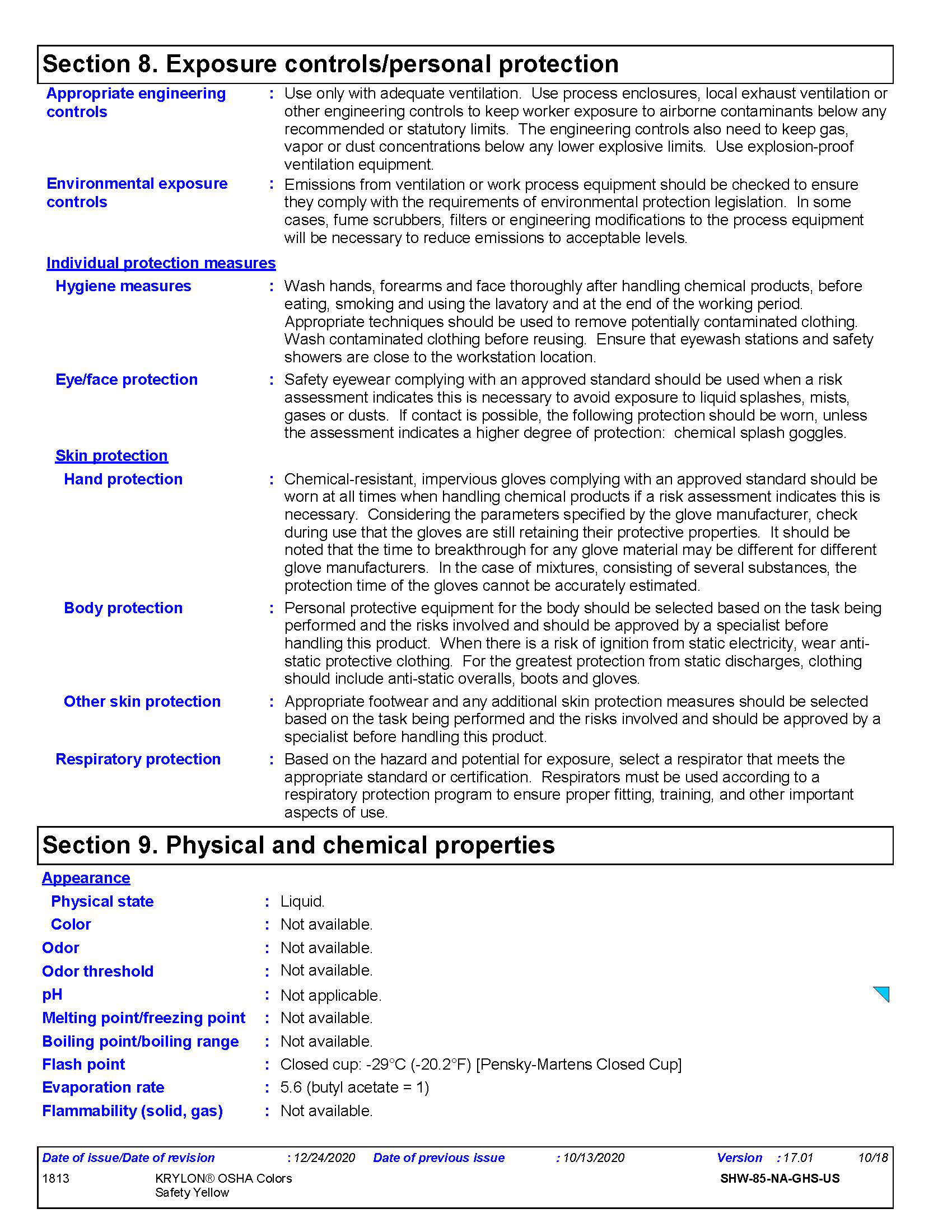 Section 8. Exposure controls/personal protection

Appropriate engineering controls : Use only with adequate ventilation. Use process enclosures, local exhaust ventilation or other engineering controls to keep worker exposure to airborne contaminants below any recommended or statutory limits. The engineering controls also need to keep gas, vapor or dust concentrations below any lower explosive limits. Use explosion-proof ventilation equipment.

Environmental exposure controls : Emissions from ventilation or work process equipment should be checked to ensure they comply with the requirements of environmental protection legislation. In some cases, fume scrubbers, filters or engineering modifications to the process equipment will be necessary to reduce emissions to acceptable levels.

Individual protection measures

Hygiene measures : Wash hands, forearms and face thoroughly after handling chemical products, before eating, smoking and using the lavatory and at the end of the working period. Appropriate techniques should be used to remove potentially contaminated clothing. Wash contaminated clothing before reusing. Ensure that eyewash stations and safety showers are close to the workstation location.

Eye/face protection : Safety eyewear complying with an approved standard should be used when a risk assessment indicates this is necessary to avoid exposure to liquid splashes, mists, gases or dusts. If contact is possible, the following protection should be worn, unless the assessment indicates a higher degree of protection: chemical splash goggles.

Skin protection

Hand protection : Chemical-resistant, impervious gloves complying with an approved standard should be worn at all times when handling chemical products if a risk assessment indicates this is necessary. Considering the parameters specified by the glove manufacturer, check during use that the gloves are still retaining their protective properties. It should be noted that the time to breakthrough for any glove material may be different for different glove manufacturers. In the case of mixtures, consisting of several substances, the protection time of the gloves cannot be accurately estimated.

Body protection : Personal protective equipment for the body should be selected based on the task being performed and the risks involved and should be approved by a specialist before handling this product. When there is a risk of ignition from static electricity, wear anti-static protective clothing. For the greatest protection from static discharges, clothing should include anti-static overalls, boots and gloves.

Other skin protection : Appropriate footwear and any additional skin protection measures should be selected based on the task being performed and the risks involved and should be approved by a specialist before handling this product.

Respiratory protection : Based on the hazard and potential for exposure, select a respirator that meets the appropriate standard or certification. Respirators must be used according to a respiratory protection program to ensure proper fitting, training, and other important aspects of use.

Section 9. Physical and chemical properties

Appearance

Physical state : Liquid.

Color : Not available.

Odor : Not available.

Odor threshold : Not available.

pH : Not applicable.

Melting point/freezing point : Not available.

Boiling point/boiling range : Not available.

Flash point : Closed cup: -29°C (-20.2°F) [Pensky-Martens Closed Cup]

Evaporation rate : 5.6 (butyl acetate = 1)

Flammability (solid, gas) : Not available.

Date of issue/Date of revision : 12/24/2020 Date of previous issue : 10/13/2020 Version : 17.01 10/18

1813 KRYLON® OSHA Colors Safety Yellow SHW-85-NA-GHS-US